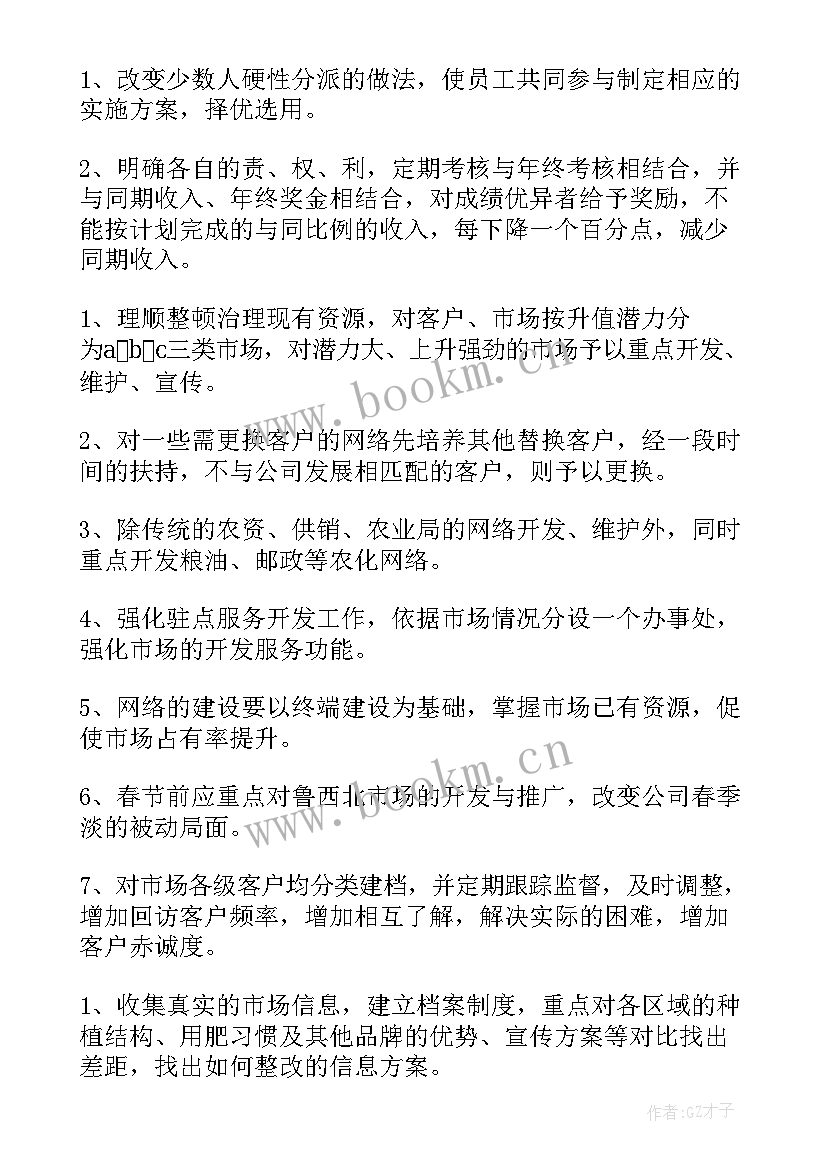 1、改变少数人硬性分派的做法，使员工共同参与制定相应的实施方案，择优选用。

2、明确各自的责、权、利，定期考核与年终考核相结合，并与同期收入、年终奖金相结合，对成绩优异者给予奖励，不能按计划完成的与同比例的收入，每下降一个百分点，减少同期收入。

1、理顺整顿治理现有资源，对客户、市场按升值潜力分为a□b□c三类市场，对潜力大、上升强劲的市场予以重点开发、维护、宣传。

2、对一些需更换客户的网络先培养其他替换客户，经一段时间的扶持，不与公司发展相匹配的客户，则予以更换。

3、除传统的农资、供销、农业局的网络开发、维护外，同时重点开发粮油、邮政等农化网络。

4、强化驻点服务开发工作，依据市场情况分设一个办事处，强化市场的开发服务功能。

5、网络的建设要以终端建设为基础，掌握市场已有资源，促使市场占有率提升。

6、春节前应重点对鲁西北市场的开发与推广，改变公司春季淡的被动局面。

7、对市场各级客户均分类建档，并定期跟踪监督，及时调整，增加回访客户频率，增加相互了解，解决实际的困难，增加客户赤诚度。

1、收集真实的市场信息，建立档案制度，重点对各区域的种植结构、用肥习惯及其他品牌的优势、宣传方案等对比找出差距，找出如何整改的信息方案。

www.bookm.cn

www.bookm.cn

作者:GZ才子